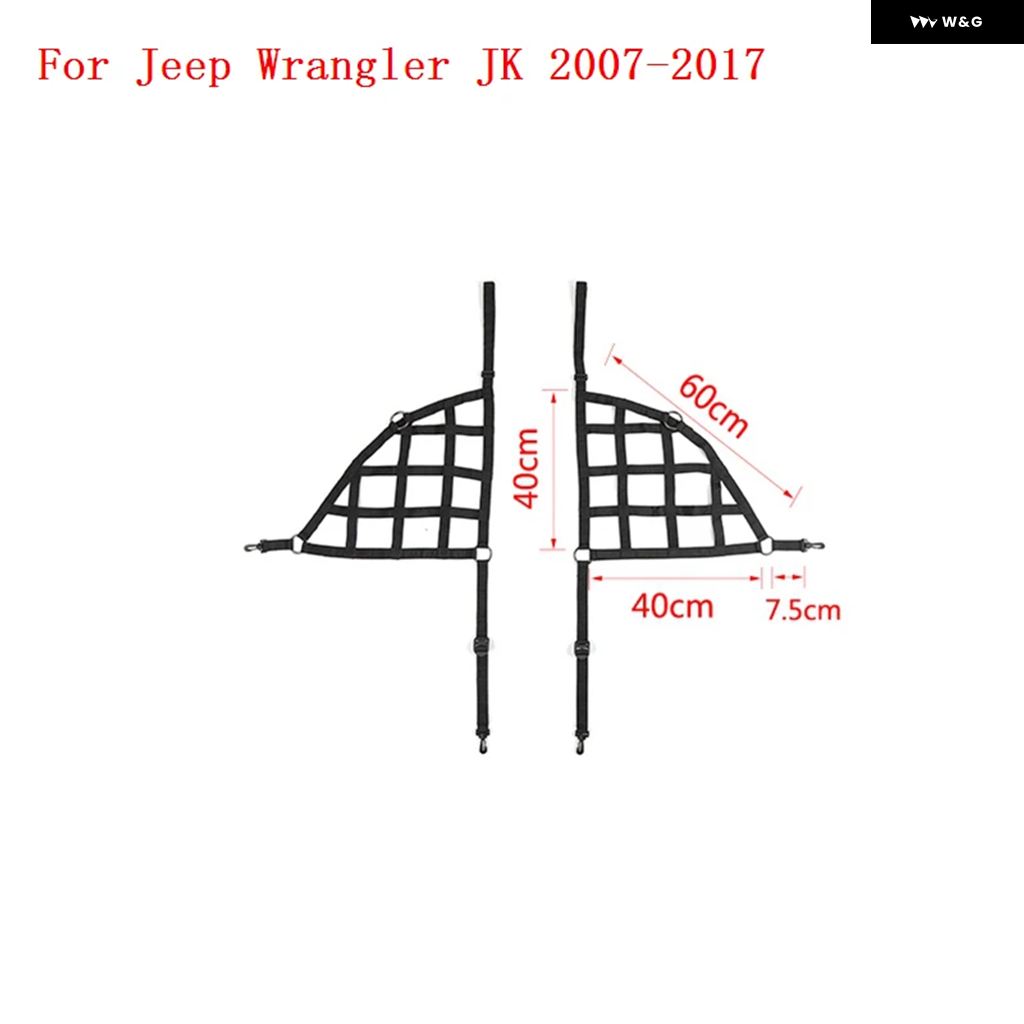 W&G

For Jeep Wrangler JK 2007-2017

60cm

40cm

40cm

7.5cm